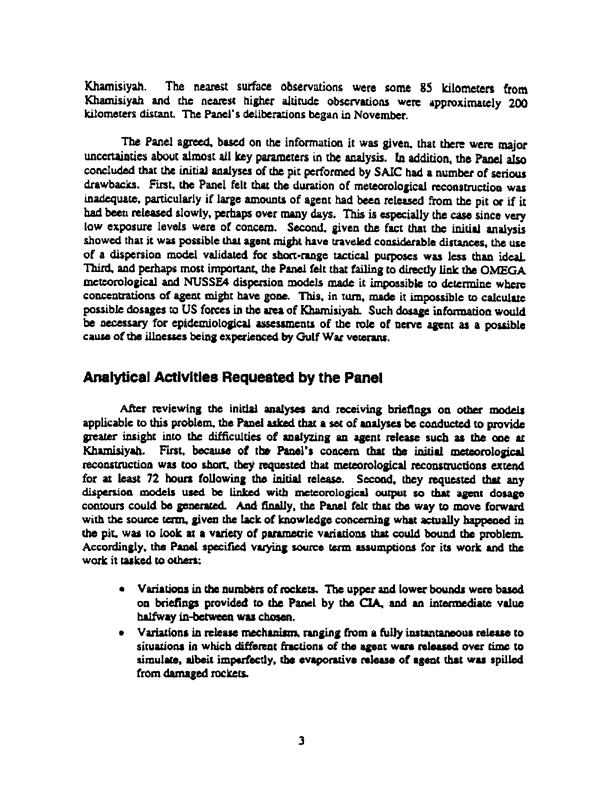 Khamisiyah. The nearest surface observations were some 85 kilometers from Khamisiyah and the nearest higher altitude observations were approximately 200 kilometers distant. The Panel's deliberations began in November.

The Panel agreed, based on the information it was given, that there were major uncertainties about almost all key parameters in the analysis. In addition, the Panel also concluded that the initial analyses of the pit performed by SAIC had a number of serious drawbacks. First, the Panel felt that the duration of meteorological reconstruction was inadequate, particularly if large amounts of agent had been released from the pit or if it had been released slowly, perhaps over many days. This is especially the case since very low exposure levels were of concern. Second, given the fact that the initial analysis showed that it was possible that agent might have traveled considerable distances, the use of a dispersion model validated for short-range tactical purposes was less than ideal. Third, and perhaps most important, the Panel felt that failing to directly link the OMEGA meteorological and NUSSE4 dispersion models made it impossible to determine where concentrations of agent might have gone. This, in turn, made it impossible to calculate possible dosages to US forces in the area of Khamisiyah. Such dosage information would be necessary for epidemiological assessments of the role of nerve agent as a possible cause of the illnesses being experienced by Gulf War veterans.

Analytical Activities Requested by the Panel

After reviewing the initial analyses and receiving briefings on other models applicable to this problem, the Panel asked that a set of analyses be conducted to provide greater insight into the difficulties of analyzing an agent release such as the one at Khamisiyah. First, because of the Panel's concern that the initial meteorological reconstruction was too short, they requested that meteorological reconstructions extend for at least 72 hours following the initial release. Second, they requested that any dispersion models used be linked with meteorological output so that agent dosage contours could be generated. And finally, the Panel felt that the way to move forward with the source term, given the lack of knowledge concerning what actually happened in the pit, was to look at a variety of parametric variations that could bound the problem. Accordingly, the Panel specified varying source term assumptions for its work and the work it tasked to others:

• Variations in the numbers of rockets. The upper and lower bounds were based on briefings provided to the Panel by the CIA, and an intermediate value halfway in-between was chosen.
• Variations in release mechanism, ranging from a fully instantaneous release to situations in which different fractions of the agent were released over time to simulate, albeit imperfectly, the evaporative release of agent that was spilled from damaged rockets.

3